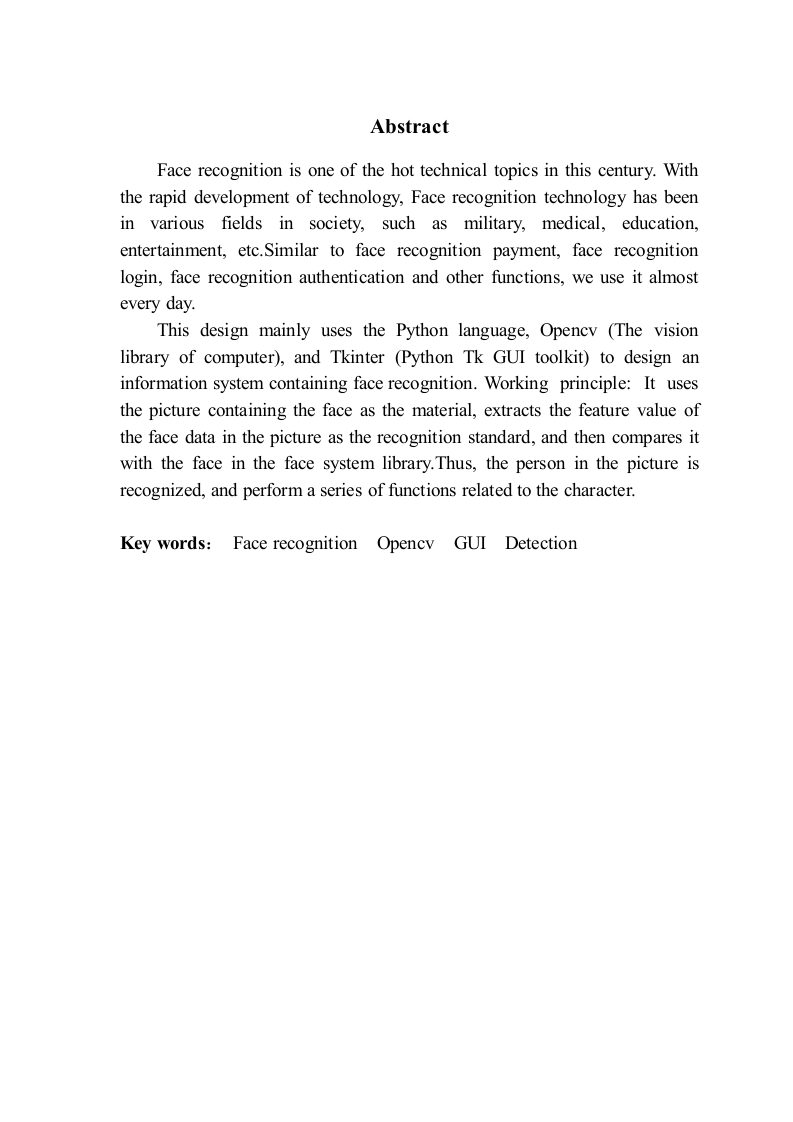 Abstract

Face recognition is one of the hot technical topics in this century. With the rapid development of technology, Face recognition technology has been in various fields in society, such as military, medical, education, entertainment, etc.Similar to face recognition payment, face recognition login, face recognition authentication and other functions, we use it almost every day.

This design mainly uses the Python language, Opencv (The vision library of computer), and Tkinter (Python Tk GUI toolkit) to design an information system containing face recognition. Working principle: It uses the picture containing the face as the material, extracts the feature value of the face data in the picture as the recognition standard, and then compares it with the face in the face system library.Thus, the person in the picture is recognized, and perform a series of functions related to the character.

Key words: Face recognition Opencv GUI Detection